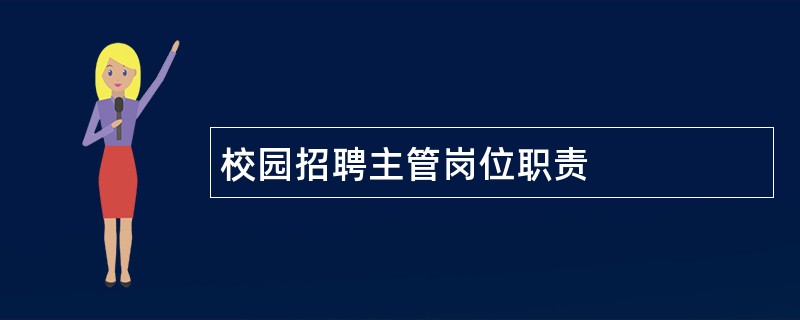 校园招聘主管岗位职责